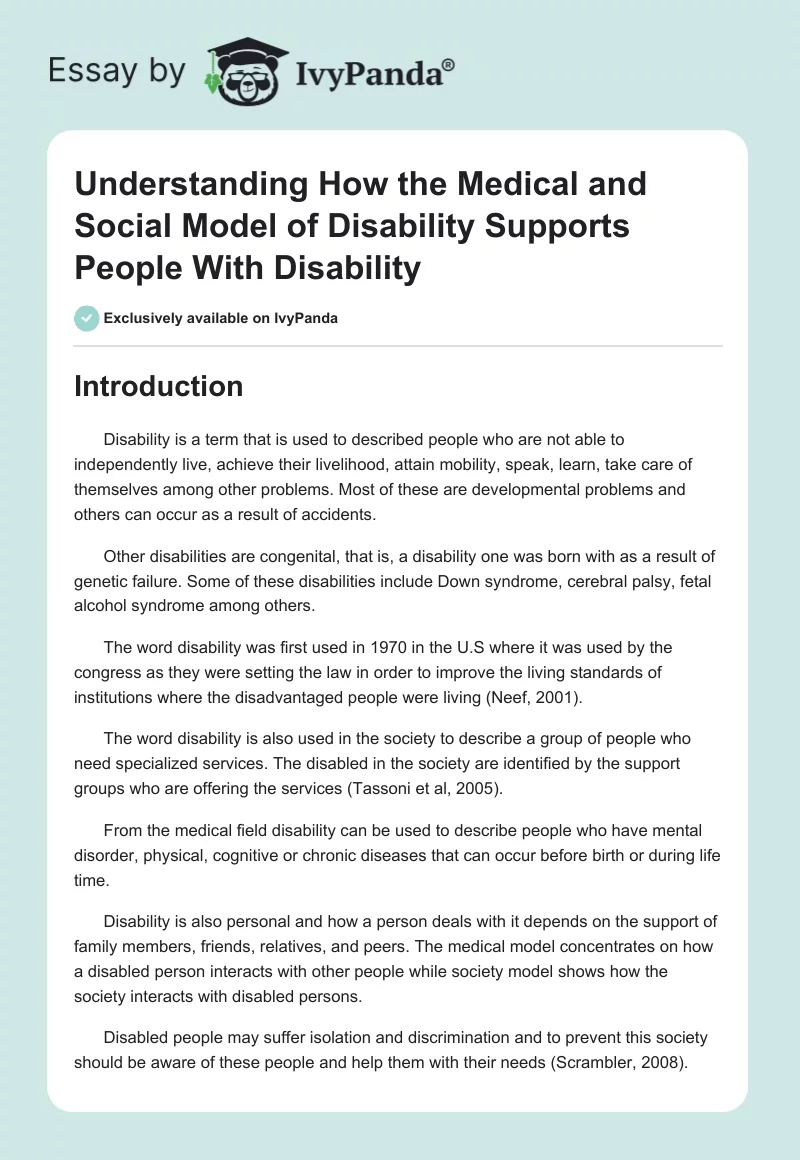 Essay by IvyPanda®

Understanding How the Medical and Social Model of Disability Supports People With Disability

Exclusively available on IvyPanda

Introduction

Disability is a term that is used to described people who are not able to independently live, achieve their livelihood, attain mobility, speak, learn, take care of themselves among other problems. Most of these are developmental problems and others can occur as a result of accidents.

Other disabilities are congenital, that is, a disability one was born with as a result of genetic failure. Some of these disabilities include Down syndrome, cerebral palsy, fetal alcohol syndrome among others.

The word disability was first used in 1970 in the U.S where it was used by the congress as they were setting the law in order to improve the living standards of institutions where the disadvantaged people were living (Neef, 2001).

The word disability is also used in the society to describe a group of people who need specialized services. The disabled in the society are identified by the support groups who are offering the services (Tassoni et al, 2005).

From the medical field disability can be used to describe people who have mental disorder, physical, cognitive or chronic diseases that can occur before birth or during life time.

Disability is also personal and how a person deals with it depends on the support of family members, friends, relatives, and peers. The medical model concentrates on how a disabled person interacts with other people while society model shows how the society interacts with disabled persons.

Disabled people may suffer isolation and discrimination and to prevent this society should be aware of these people and help them with their needs (Scrambler, 2008).